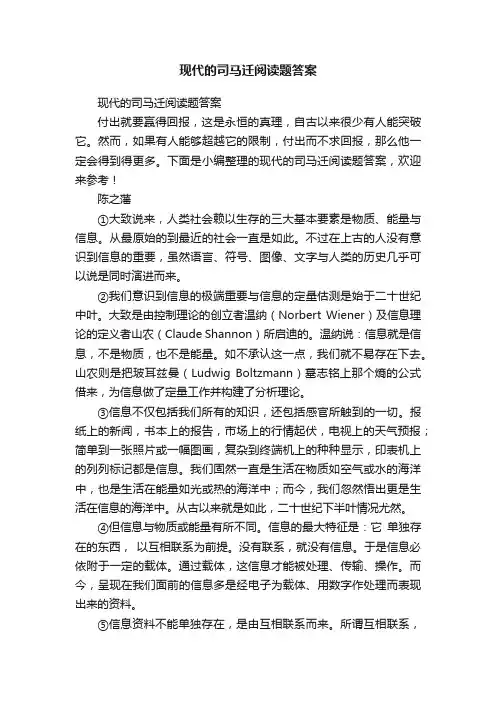 现代的司马迁阅读题答案

现代的司马迁阅读题答案

付出就要赢得回报，这是永恒的真理，自古以来很少有人能突破它。然而，如果有人能够超越它的限制，付出而不求回报，那么他一定会得到得更多。下面是小编整理的现代的司马迁阅读题答案，欢迎来参考！

陈之藩

①大致说来，人类社会赖以生存的三大基本要素是物质、能量与信息。从最原始的到最近的社会一直是如此。不过在上古的人没有意识到信息的重要，虽然语言、符号、图像、文字与人类的历史几乎可以说是同时演进而来。

②我们意识到信息的极端重要与信息的定量估测是始于二十世纪中叶。大致是由控制理论的创立者温纳（Norbert Wiener）及信息理论的定义者山农（Claude Shannon）所启迪的。温纳说：信息就是信息，不是物质，也不是能量。如不承认这一点，我们就不易存在下去。山农则是把玻耳兹曼（Ludwig Boltzmann）墓志铭上那个熵的公式借来，为信息做了定量工作并构建了分析理论。

③信息不仅包括我们所有的知识，还包括感官所触到的一切。报纸上的新闻，书本上的报告，市场上的行情起伏，电视上的天气预报；简单到一张照片或一幅图画，复杂到终端机上的种种显示，印表机上的列列标记都是信息。我们固然一直是生活在物质如空气或水的海洋中，也是生活在能量如光或热的海洋中；而今，我们忽然悟出更是生活在信息的海洋中。从古以来就是如此，二十世纪下半叶情况尤然。

④但信息与物质或能量有所不同。信息的最大特征是：它 单独存在的东西， 以互相联系为前提。没有联系，就没有信息。于是信息必依附于一定的载体。通过载体，这信息才能被处理、传输、操作。而今，呈现在我们面前的信息多是经电子为载体、用数字作处理而表现出来的资料。

⑤信息资料不能单独存在，是由互相联系而来。所谓互相联系，